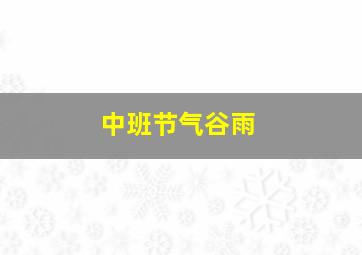 中班节气谷雨